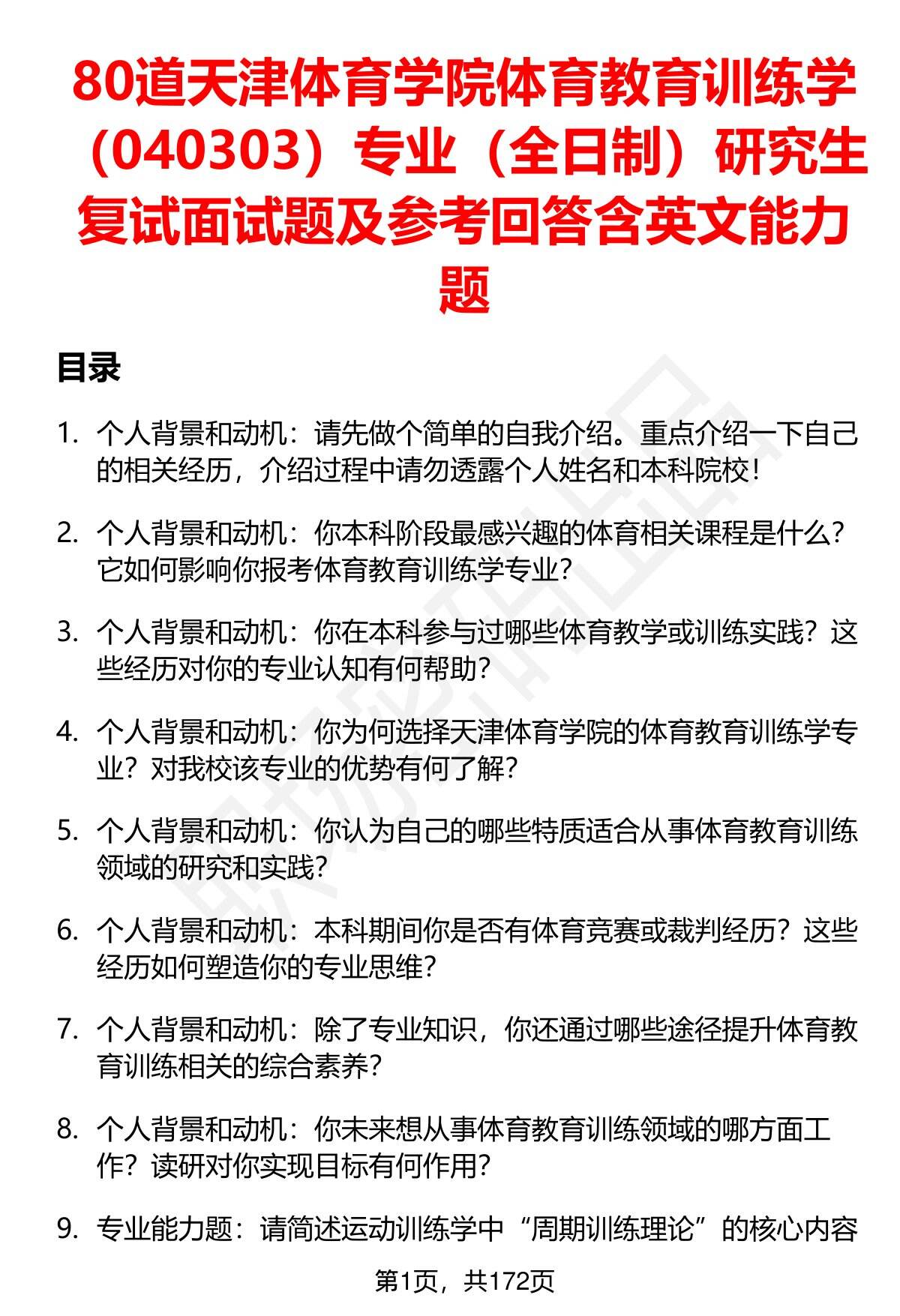 80道天津体育学院体育教育训练学（040303）专业（全日制）研究生复试面试题及参考回答含英文能力题

目录

1. 个人背景和动机：请先做个简单的自我介绍。重点介绍一下自己的相关经历，介绍过程中请勿透露个人姓名和本科院校！

2. 个人背景和动机：你本科阶段最感兴趣的体育相关课程是什么？它如何影响你报考体育教育训练学专业？

3. 个人背景和动机：你在本科参与过哪些体育教学或训练实践？这些经历对你的专业认知有何帮助？

4. 个人背景和动机：你为何选择天津体育学院的体育教育训练学专业？对我校该专业的优势有何了解？

5. 个人背景和动机：你认为自己的哪些特质适合从事体育教育训练领域的研究和实践？

6. 个人背景和动机：本科期间你是否有体育竞赛或裁判经历？这些经历如何塑造你的专业思维？

7. 个人背景和动机：除了专业知识，你还通过哪些途径提升体育教育训练相关的综合素养？

8. 个人背景和动机：你未来想从事体育教育训练领域的哪方面工作？读研对你实现目标有何作用？

9. 专业能力题：请简述运动训练学中“周期训练理论”的核心内容

第1页，共172页